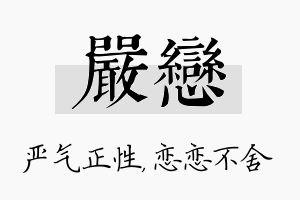 嚴戀

严气正性，恋恋不舍